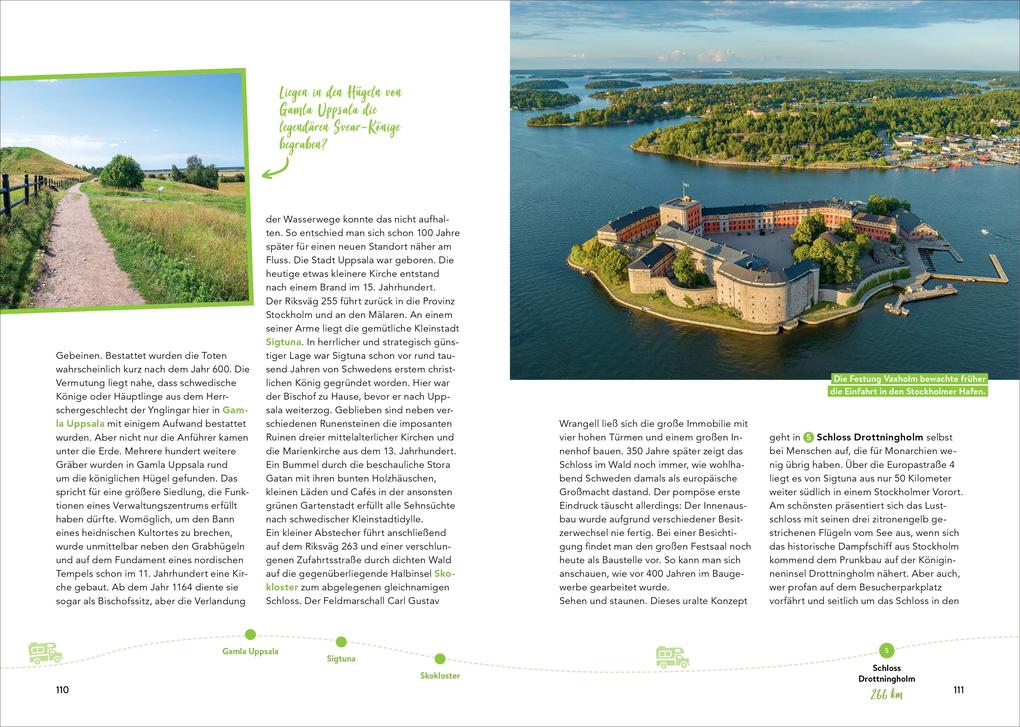 Liegen in den Hügeln von Gamla Uppsala die legendären Svear-Könige begraben?

Gebeinen. Bestattet wurden die Toten wahrscheinlich kurz nach dem Jahr 600. Die Vermutung liegt nahe, dass schwedische Könige oder Häuptlinge aus dem Herrschergeschlecht der Ynglingar hier in Gamla Uppsala mit einigem Aufwand bestattet wurden. Aber nicht nur die Anführer kamen unter die Erde. Mehrere hundert weitere Gräber wurden in Gamla Uppsala rund um die königlichen Hügel gefunden. Das spricht für eine größere Siedlung, die Funktionen eines Verwaltungszentrums erfüllt haben dürfte. Womöglich, um den Bann eines heidnischen Kultortes zu brechen, wurde unmittelbar neben den Grabhügeln und auf dem Fundament eines nordischen Tempels schon im 11. Jahrhundert eine Kirche gebaut. Ab dem Jahr 1164 diente sie sogar als Bischofssitz, aber die Verlandung

der Wasserwege konnte das nicht aufhalten. So entschied man sich schon 100 Jahre später für einen neuen Standort näher am Fluss. Die Stadt Uppsala war geboren. Die heutige etwas kleinere Kirche entstand nach einem Brand im 15. Jahrhundert.
Der Riksväg 255 führt zurück in die Provinz Stockholm und an den Mälaren. An einem seiner Arme liegt die gemütliche Kleinstadt Sigtuna. In herrlicher und strategisch günstiger Lage war Sigtuna schon vor rund tausend Jahren von Schwedens erstem christlichen König gegründet worden. Hier war der Bischof zu Hause, bevor er nach Uppsala weiterzog. Geblieben sind neben verschiedenen Runensteinen die imposanten Ruinen dreier mittelalterlicher Kirchen und die Marienkirche aus dem 13. Jahrhundert. Ein Bummel durch die beschauliche Stora Gatan mit ihren bunten Holzhäuschen, kleinen Läden und Cafés in der ansonsten grünen Gartenstadt erfüllt alle Sehnsüchte nach schwedischer Kleinstadtidylle.
Ein kleiner Abstecher führt anschließend auf dem Riksväg 263 und einer verschlungenen Zufahrtsstraße durch dichten Wald auf die gegenüberliegende Halbinsel Skokloster zum abgelegenen gleichnamigen Schloss. Der Feldmarschall Carl Gustav

Die Festung Vaxholm bewachte früher die Einfahrt in den Stockholmer Hafen.

Wrangell ließ sich die große Immobilie mit vier hohen Türmen und einem großen Innenhof bauen. 350 Jahre später zeigt das Schloss im Wald noch immer, wie wohlhabend Schweden damals als europäische Großmacht dastand. Der pompöse erste Eindruck täuscht allerdings: Der Innenausbau wurde aufgrund verschiedener Besitzerwechsel nie fertig. Bei einer Besichtigung findet man den großen Festsaal noch heute als Baustelle vor. So kann man sich anschauen, wie vor 400 Jahren im Baugewerbe gearbeitet wurde.
Sehen und staunen. Dieses uralte Konzept

geht in 5 Schloss Drottningholm selbst bei Menschen auf, die für Monarchien wenig übrig haben. Über die Europastraße 4 liegt es von Sigtuna aus nur 50 Kilometer weiter südlich in einem Stockholmer Vorort. Am schönsten präsentiert sich das Lustschloss mit seinen drei zitronengelb gestrichenen Flügeln vom See aus, wenn sich das historische Dampfschiff aus Stockholm kommend dem Prunkbau auf der Königinneninsel Drottningholm nähert. Aber auch, wer profan auf dem Besucherparkplatz vorfährt und seitlich um das Schloss in den

Gamla Uppsala
Sigtuna
Skokloster
5
Schloss Drottningholm
266 km

110
111